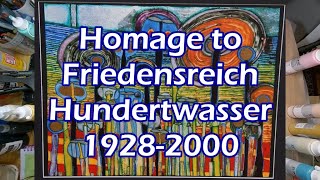 Homage to Friedensreich Hundertwasser 1928-2000